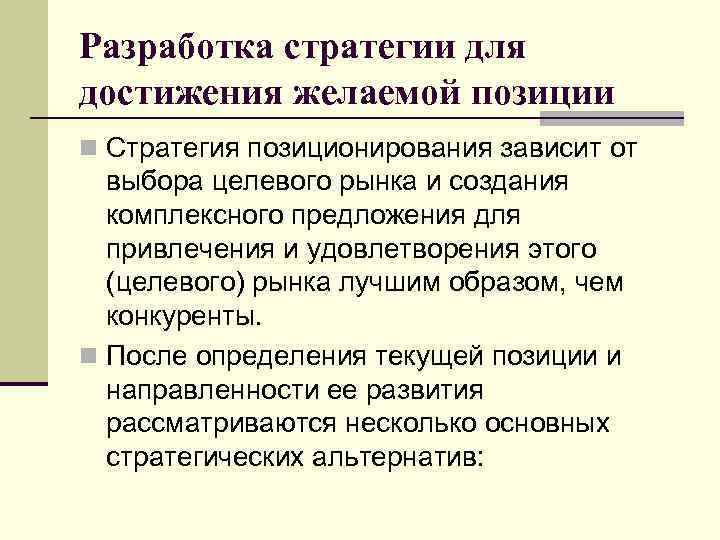 Разработка стратегии для достижения желаемой позиции

Стратегия позиционирования зависит от выбора целевого рынка и создания комплексного предложения для привлечения и удовлетворения этого (целевого) рынка лучшим образом, чем конкуренты.

После определения текущей позиции и направленности ее развития рассматриваются несколько основных стратегических альтернатив: